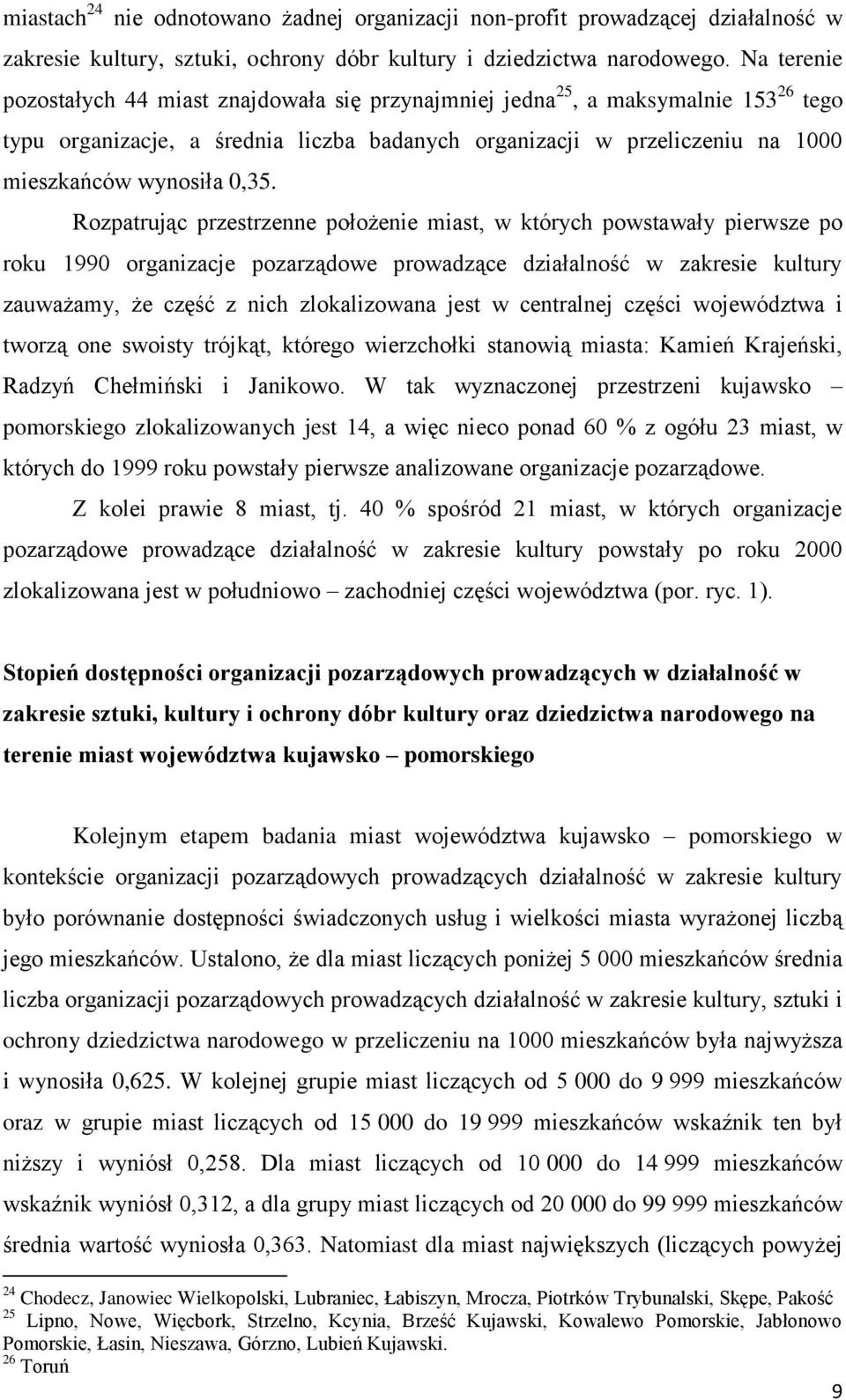 miastach$^{24}$ nie odnotowano żadnej organizacji non-profit prowadzącej działalność w zakresie kultury, sztuki, ochrony dóbr kultury i dziedzictwa narodowego. Na terenie pozostałych 44 miast znajdowała się przynajmniej jedna$^{25}$, a maksymalnie 153$^{26}$ tego typu organizacje, a średnia liczba badanych organizacji w przeliczeniu na 1000 mieszkańców wynosiła 0,35.

Rozpatrując przestrzenne położenie miast, w których powstawały pierwsze po roku 1990 organizacje pozarządowe prowadzące działalność w zakresie kultury zauważamy, że część z nich zlokalizowana jest w centralnej części województwa i tworzą one swoisty trójkąt, którego wierzchołki stanowią miasta: Kamień Krajeński, Radzyń Chełmiński i Janikowo. W tak wyznaczonej przestrzeni kujawsko – pomorskiego zlokalizowanych jest 14, a więc nieco ponad 60 % z ogółu 23 miast, w których do 1999 roku powstały pierwsze analizowane organizacje pozarządowe.

Z kolei prawie 8 miast, tj. 40 % spośród 21 miast, w których organizacje pozarządowe prowadzące działalność w zakresie kultury powstały po roku 2000 zlokalizowana jest w południowo – zachodniej części województwa (por. ryc. 1).

Stopień dostępności organizacji pozarządowych prowadzących w działalność w zakresie sztuki, kultury i ochrony dóbr kultury oraz dziedzictwa narodowego na terenie miast województwa kujawsko – pomorskiego

Kolejnym etapem badania miast województwa kujawsko – pomorskiego w kontekście organizacji pozarządowych prowadzących działalność w zakresie kultury było porównanie dostępności świadczonych usług i wielkości miasta wyrażonej liczbą jego mieszkańców. Ustalono, że dla miast liczących poniżej 5 000 mieszkańców średnia liczba organizacji pozarządowych prowadzących działalność w zakresie kultury, sztuki i ochrony dziedzictwa narodowego w przeliczeniu na 1000 mieszkańców była najwyższa i wynosiła 0,625. W kolejnej grupie miast liczących od 5 000 do 9 999 mieszkańców oraz w grupie miast liczących od 15 000 do 19 999 mieszkańców wskaźnik ten był niższy i wyniósł 0,258. Dla miast liczących od 10 000 do 14 999 mieszkańców wskaźnik wyniósł 0,312, a dla grupy miast liczących od 20 000 do 99 999 mieszkańców średnia wartość wyniosła 0,363. Natomiast dla miast największych (liczących powyżej

$^{24}$ Chodecz, Janowiec Wielkopolski, Lubraniec, Łabiszyn, Mrocza, Piotrków Trybunalski, Skępe, Pakość
$^{25}$ Lipno, Nowe, Więcbork, Strzelno, Kcynia, Brześć Kujawski, Kowalewo Pomorskie, Jabłonowo Pomorskie, Łasin, Nieszawa, Górzno, Lubień Kujawski.
$^{26}$ Toruń

9